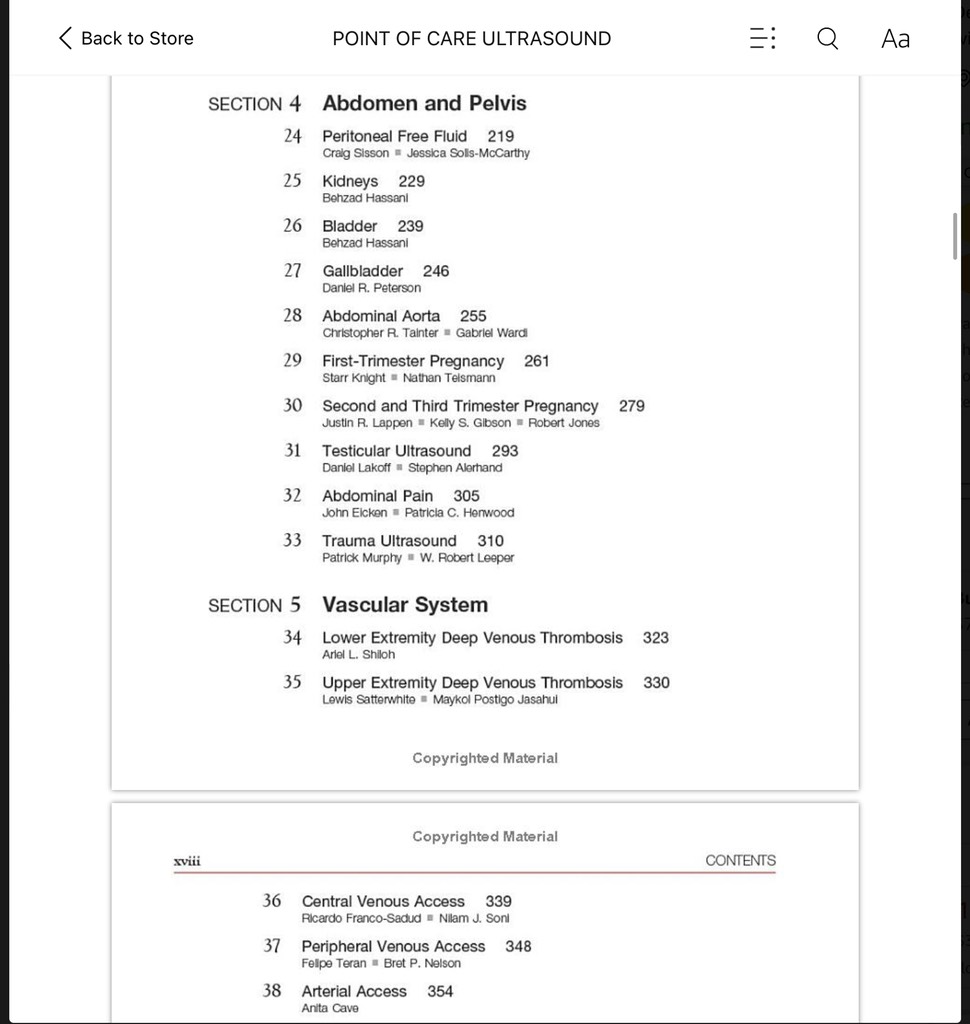 Back to Store POINT OF CARE ULTRASOUND Aa

SECTION 4 Abdomen and Pelvis

24 Peritoneal Free Fluid 219
Craig Sisson ■ Jessica Solis-McCarthy

25 Kidneys 229
Behzad Hassani

26 Bladder 239
Behzad Hassani

27 Gallbladder 246
Daniel R. Peterson

28 Abdominal Aorta 255
Christopher R. Tainter ■ Gabriel Wardi

29 First-Trimester Pregnancy 261
Starr Knight ■ Nathan Teismann

30 Second and Third Trimester Pregnancy 279
Justin R. Lappen ■ Kelly S. Gibson ■ Robert Jones

31 Testicular Ultrasound 293
Daniel Lakoff ■ Stephen Alerhand

32 Abdominal Pain 305
John Eicken ■ Patricia C. Henwood

33 Trauma Ultrasound 310
Patrick Murphy ■ W. Robert Leeper

SECTION 5 Vascular System

34 Lower Extremity Deep Venous Thrombosis 323
Ariel L. Shiloh

35 Upper Extremity Deep Venous Thrombosis 330
Lewis Satterwhite ■ Maykol Postigo Jasahui

Copyrighted Material

Copyrighted Material

xviii CONTENTS

36 Central Venous Access 339
Ricardo Franco-Sadud ■ Nilam J. Soni

37 Peripheral Venous Access 348
Felipe Teran ■ Bret P. Nelson

38 Arterial Access 354
Anita Cave